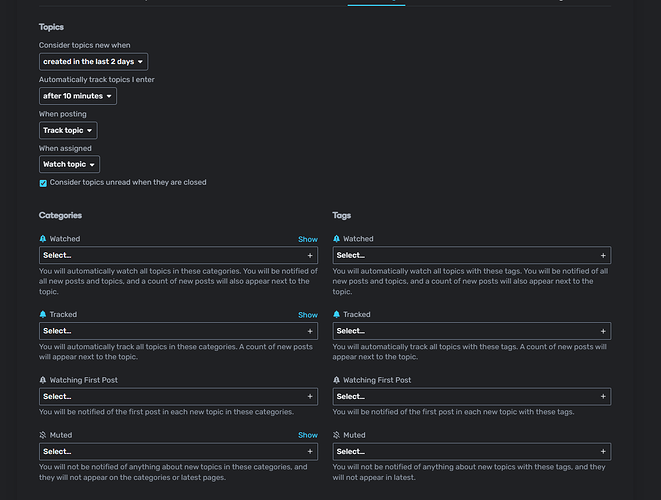 Topics

Consider topics new when

created in the last 2 days

Automatically track topics I enter

after 10 minutes

When posting

Track topic

When assigned

Watch topic

Consider topics unread when they are closed

Categories

Watched Show

Select...

You will automatically watch all topics in these categories. You will be notified of all new posts and topics, and a count of new posts will also appear next to the topic.

Tracked Show

Select...

You will automatically track all topics in these categories. A count of new posts will appear next to the topic.

Watching First Post

Select...

You will be notified of the first post in each new topic in these categories.

Muted Show

Select...

You will not be notified of anything about new topics in these categories, and they will not appear on the categories or latest pages.

Tags

Watched

Select...

You will automatically watch all topics with these tags. You will be notified of all new posts and topics, and a count of new posts will also appear next to the topic.

Tracked

Select...

You will automatically track all topics with these tags. A count of new posts will appear next to the topic.

Watching First Post

Select...

You will be notified of the first post in each new topic with these tags.

Muted

Select...

You will not be notified of anything about new topics with these tags, and they will not appear in latest.